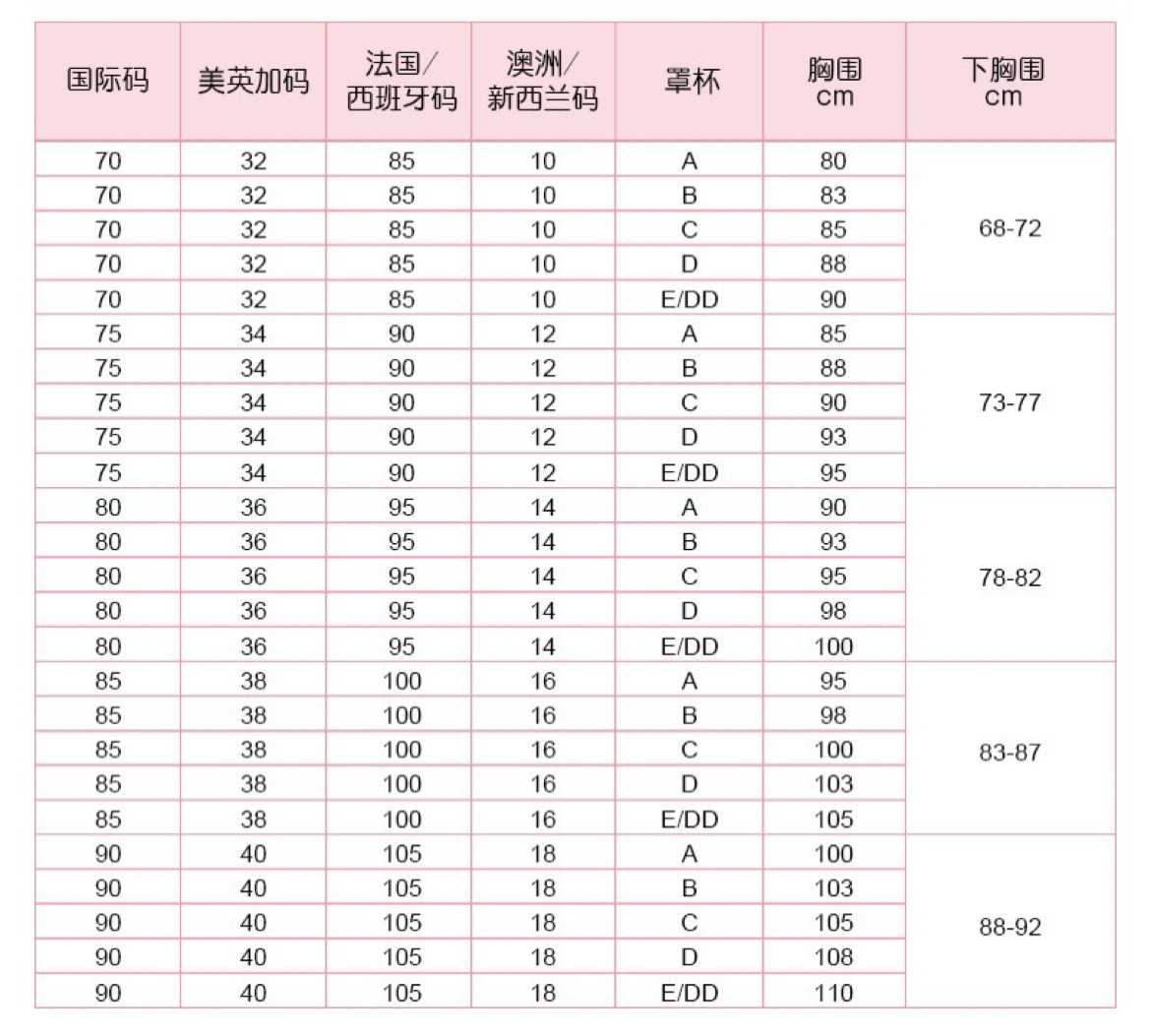 | 国际码 | 美英加码 | 法国/西班牙码 | 澳洲/新西兰码 | 罩杯 | 胸围 cm | 下胸围 cm |
|---|---|---|---|---|---|---|
| 70 | 32 | 85 | 10 | A | 80 | 68-72 |
| 70 | 32 | 85 | 10 | B | 83 | |
| 70 | 32 | 85 | 10 | C | 85 | |
| 70 | 32 | 85 | 10 | D | 88 | |
| 70 | 32 | 85 | 10 | E/DD | 90 | |
| 75 | 34 | 90 | 12 | A | 85 | 73-77 |
| 75 | 34 | 90 | 12 | B | 88 | |
| 75 | 34 | 90 | 12 | C | 90 | |
| 75 | 34 | 90 | 12 | D | 93 | |
| 75 | 34 | 90 | 12 | E/DD | 95 | |
| 80 | 36 | 95 | 14 | A | 90 | 78-82 |
| 80 | 36 | 95 | 14 | B | 93 | |
| 80 | 36 | 95 | 14 | C | 95 | |
| 80 | 36 | 95 | 14 | D | 98 | |
| 80 | 36 | 95 | 14 | E/DD | 100 | |
| 85 | 38 | 100 | 16 | A | 95 | 83-87 |
| 85 | 38 | 100 | 16 | B | 98 | |
| 85 | 38 | 100 | 16 | C | 100 | |
| 85 | 38 | 100 | 16 | D | 103 | |
| 85 | 38 | 100 | 16 | E/DD | 105 | |
| 90 | 40 | 105 | 18 | A | 100 | 88-92 |
| 90 | 40 | 105 | 18 | B | 103 | |
| 90 | 40 | 105 | 18 | C | 105 | |
| 90 | 40 | 105 | 18 | D | 108 | |
| 90 | 40 | 105 | 18 | E/DD | 110 | |